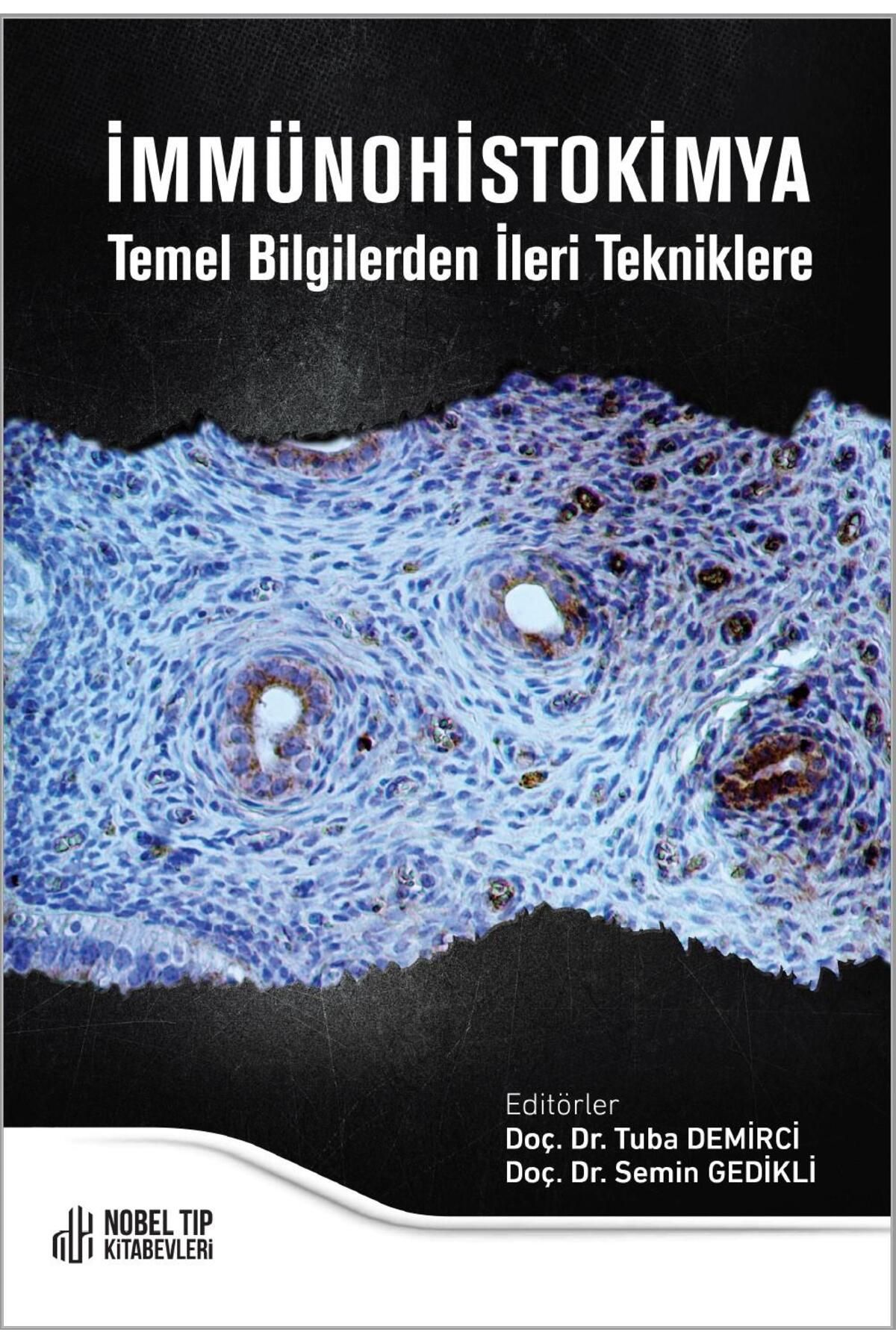 İMMÜNOHİSTOKİMYA
Temel Bilgilerden İleri Tekniklere

Editörler
Doç. Dr. Tuba DEMİRCİ
Doç. Dr. Semin GEDİKLİ

NOBEL TIP KİTABEVLERİ